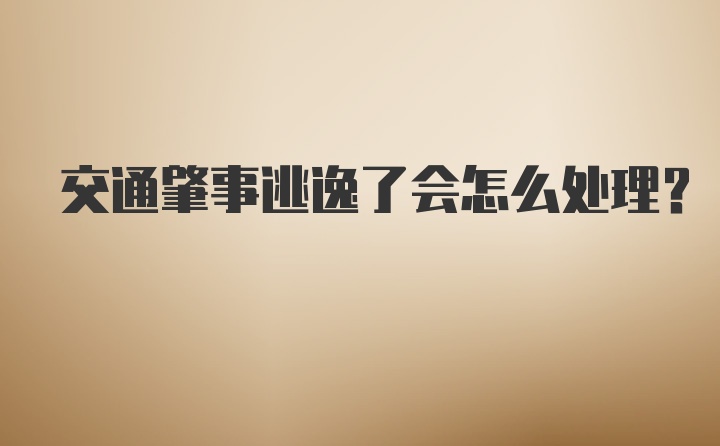 交通肇事逃逸了会怎么处理?